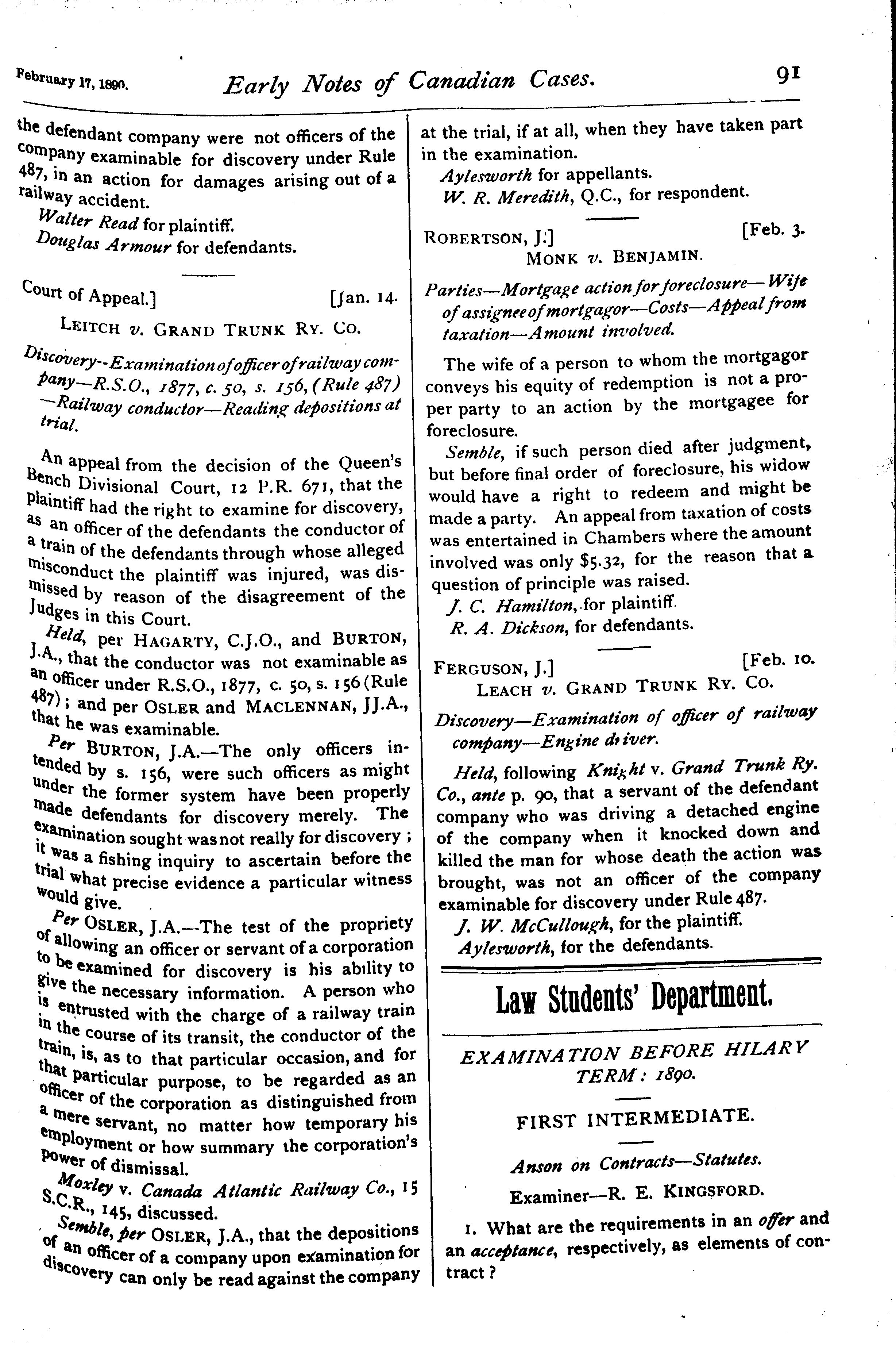 February 17, 1890. Early Notes of Canadian Cases. 91

the defendant company were not officers of the company examinable for discovery under Rule 487, in an action for damages arising out of a railway accident.

Walter Read for plaintiff.

Douglas Armour for defendants.

Court of Appeal.] [Jan. 14.

LEITCH v. GRAND TRUNK RY. CO.

Discovery--Examination of officer of railway company—R.S.O., 1877, c. 50, s. 156, (Rule 487)—Railway conductor—Reading depositions at trial.

An appeal from the decision of the Queen's Bench Divisional Court, 12 P.R. 671, that the plaintiff had the right to examine for discovery, as an officer of the defendants the conductor of a train of the defendants through whose alleged misconduct the plaintiff was injured, was dismissed by reason of the disagreement of the Judges in this Court.

Held, per HAGARTY, C.J.O., and BURTON, J.A., that the conductor was not examinable as an officer under R.S.O., 1877, c. 50, s. 156 (Rule 487); and per OSLER and MACLENNAN, JJ.A., that he was examinable.

Per BURTON, J.A.—The only officers intended by s. 156, were such officers as might under the former system have been properly made defendants for discovery merely. The examination sought was not really for discovery; it was a fishing inquiry to ascertain before the trial what precise evidence a particular witness would give.

Per OSLER, J.A.—The test of the propriety of allowing an officer or servant of a corporation to be examined for discovery is his ability to give the necessary information. A person who is entrusted with the charge of a railway train in the course of its transit, the conductor of the train, is, as to that particular occasion, and for that particular purpose, to be regarded as an officer of the corporation as distinguished from a mere servant, no matter how temporary his employment or how summary the corporation's power of dismissal.

Moxley v. Canada Atlantic Railway Co., 15 S.C.R., 145, discussed.

Semble, per OSLER, J.A., that the depositions of an officer of a company upon examination for discovery can only be read against the company at the trial, if at all, when they have taken part in the examination.

Aylesworth for appellants.

W. R. Meredith, Q.C., for respondent.

ROBERTSON, J.] [Feb. 3.

MONK v. BENJAMIN.

Parties—Mortgage action for foreclosure—Wife of assignee of mortgagor—Costs—Appeal from taxation—Amount involved.

The wife of a person to whom the mortgagor conveys his equity of redemption is not a proper party to an action by the mortgagee for foreclosure.

Semble, if such person died after judgment, but before final order of foreclosure, his widow would have a right to redeem and might be made a party. An appeal from taxation of costs was entertained in Chambers where the amount involved was only $5.32, for the reason that a question of principle was raised.

J. C. Hamilton, for plaintiff.

R. A. Dickson, for defendants.

FERGUSON, J.] [Feb. 10.

LEACH v. GRAND TRUNK RY. CO.

Discovery—Examination of officer of railway company—Engine driver.

Held, following Knight v. Grand Trunk Ry. Co., ante p. 90, that a servant of the defendant company who was driving a detached engine of the company when it knocked down and killed the man for whose death the action was brought, was not an officer of the company examinable for discovery under Rule 487.

J. W. McCullough, for the plaintiff.

Aylesworth, for the defendants.

Law Students' Department.

EXAMINATION BEFORE HILARY TERM: 1890.

FIRST INTERMEDIATE.

Anson on Contracts—Statutes.

Examiner—R. E. KINGSFORD.

1. What are the requirements in an offer and an acceptance, respectively, as elements of contract?